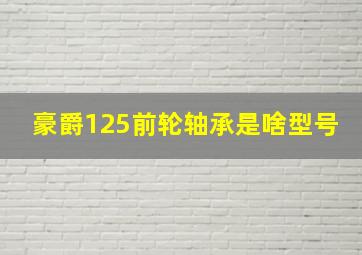 豪爵125前轮轴承是啥型号